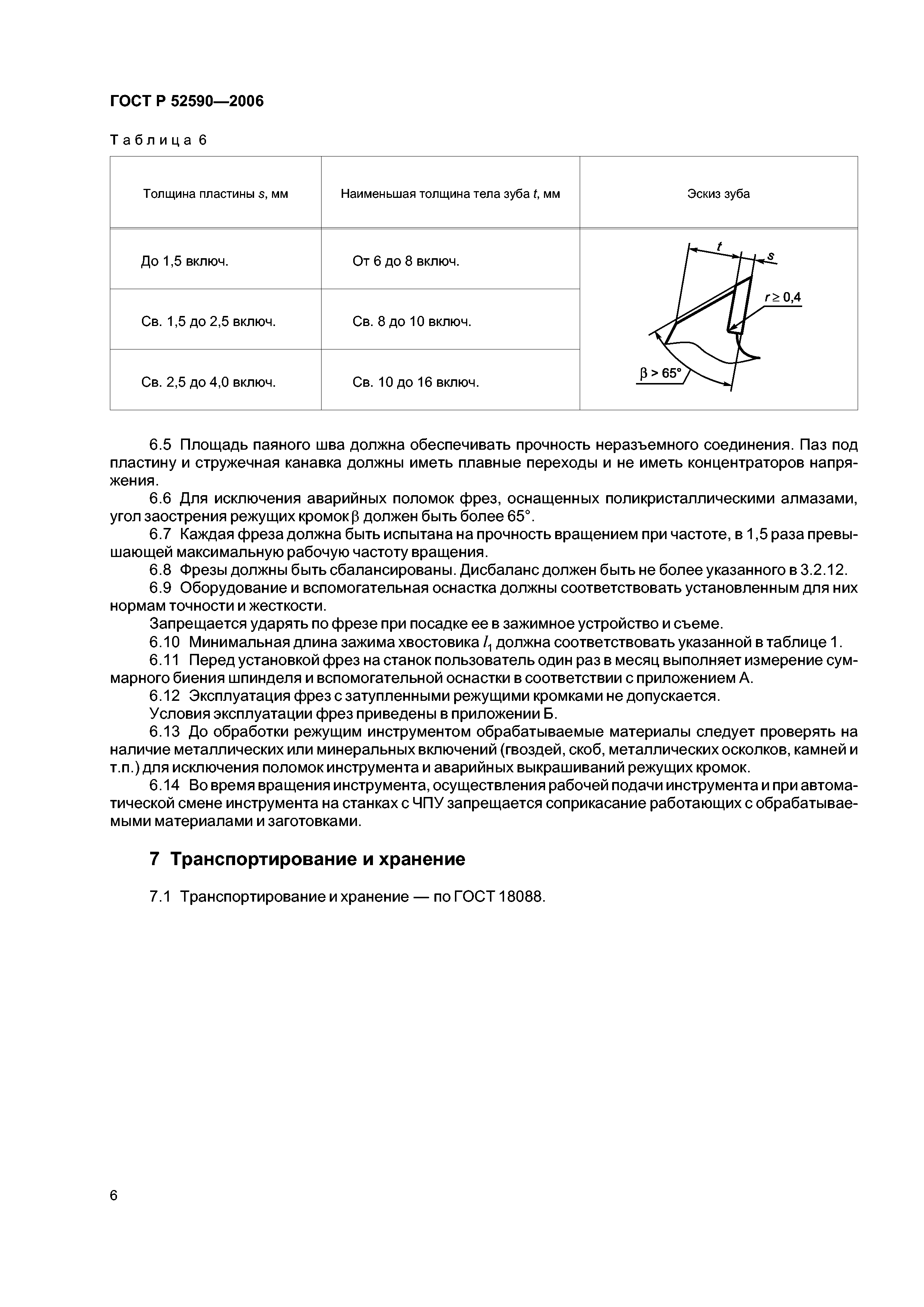 ГОСТ Р 52590—2006

Таблица 6

| Толщина пластины $s$, мм | Наименьшая толщина тела зуба $t$, мм | Эскиз зуба |
|---|---|---|
| До 1,5 включ. | От 6 до 8 включ. | $t$ $s$ $r \geq 0,4$ $\beta > 65°$ |
| Св. 1,5 до 2,5 включ. | Св. 8 до 10 включ. | |
| Св. 2,5 до 4,0 включ. | Св. 10 до 16 включ. | |

6.5 Площадь паяного шва должна обеспечивать прочность неразъемного соединения. Паз под пластину и стружечная канавка должны иметь плавные переходы и не иметь концентраторов напряжения.

6.6 Для исключения аварийных поломок фрез, оснащенных поликристаллическими алмазами, угол заострения режущих кромок $\beta$ должен быть более 65°.

6.7 Каждая фреза должна быть испытана на прочность вращением при частоте, в 1,5 раза превышающей максимальную рабочую частоту вращения.

6.8 Фрезы должны быть сбалансированы. Дисбаланс должен быть не более указанного в 3.2.12.

6.9 Оборудование и вспомогательная оснастка должны соответствовать установленным для них нормам точности и жесткости.

Запрещается ударять по фрезе при посадке ее в зажимное устройство и съеме.

6.10 Минимальная длина зажима хвостовика $l_1$ должна соответствовать указанной в таблице 1.

6.11 Перед установкой фрез на станок пользователь один раз в месяц выполняет измерение суммарного биения шпинделя и вспомогательной оснастки в соответствии с приложением А.

6.12 Эксплуатация фрез с затупленными режущими кромками не допускается.

Условия эксплуатации фрез приведены в приложении Б.

6.13 До обработки режущим инструментом обрабатываемые материалы следует проверять на наличие металлических или минеральных включений (гвоздей, скоб, металлических осколков, камней и т.п.) для исключения поломок инструмента и аварийных выкрашиваний режущих кромок.

6.14 Во время вращения инструмента, осуществления рабочей подачи инструмента и при автоматической смене инструмента на станках с ЧПУ запрещается соприкасание работающих с обрабатываемыми материалами и заготовками.

7 Транспортирование и хранение

7.1 Транспортирование и хранение — по ГОСТ 18088.

6